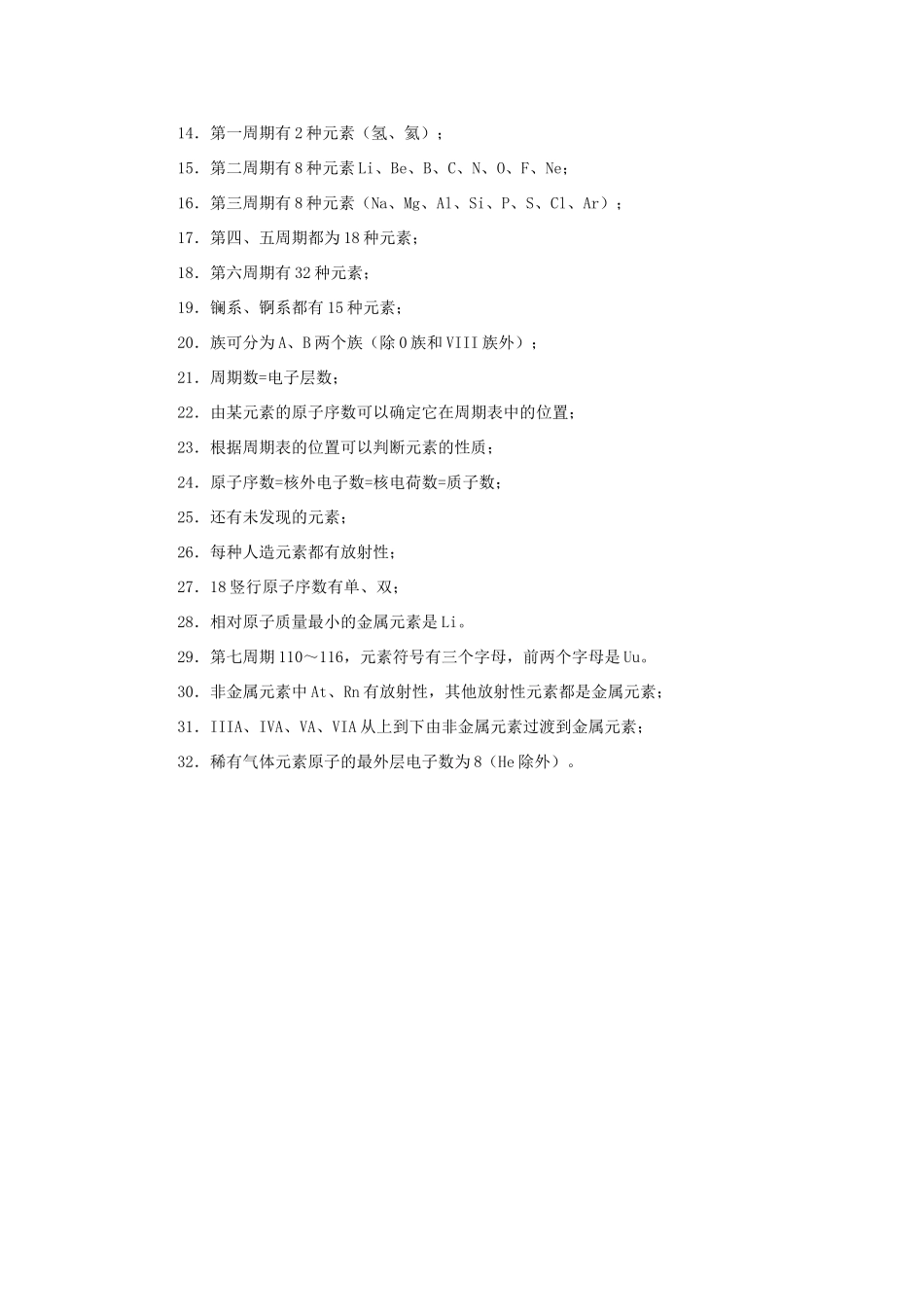 14．第一周期有2种元素（氢、氦）；

15．第二周期有8种元素Li、Be、B、C、N、O、F、Ne；

16．第三周期有8种元素（Na、Mg、Al、Si、P、S、Cl、Ar）；

17．第四、五周期都为18种元素；

18．第六周期有32种元素；

19．镧系、锕系都有15种元素；

20．族可分为A、B两个族（除0族和VIII族外）；

21．周期数=电子层数；

22．由某元素的原子序数可以确定它在周期表中的位置；

23．根据周期表的位置可以判断元素的性质；

24．原子序数=核外电子数=核电荷数=质子数；

25．还有未发现的元素；

26．每种人造元素都有放射性；

27．18竖行原子序数有单、双；

28．相对原子质量最小的金属元素是Li。

29．第七周期110～116，元素符号有三个字母，前两个字母是Uu。

30．非金属元素中At、Rn有放射性，其他放射性元素都是金属元素；

31．IIIA、IVA、VA、VIA从上到下由非金属元素过渡到金属元素；

32．稀有气体元素原子的最外层电子数为8（He除外）。